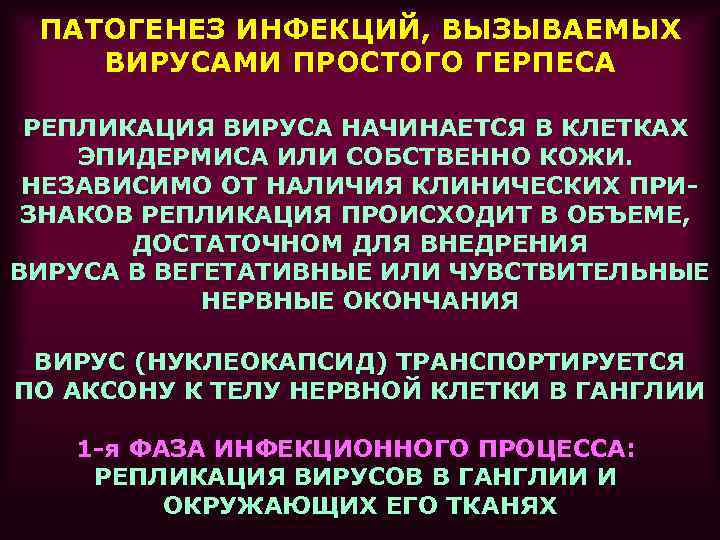 ПАТОГЕНЕЗ ИНФЕКЦИЙ, ВЫЗЫВАЕМЫХ ВИРУСАМИ ПРОСТОГО ГЕРПЕСА

РЕПЛИКАЦИЯ ВИРУСА НАЧИНАЕТСЯ В КЛЕТКАХ ЭПИДЕРМИСА ИЛИ СОБСТВЕННО КОЖИ. НЕЗАВИСИМО ОТ НАЛИЧИЯ КЛИНИЧЕСКИХ ПРИЗНАКОВ РЕПЛИКАЦИЯ ПРОИСХОДИТ В ОБЪЕМЕ, ДОСТАТОЧНОМ ДЛЯ ВНЕДРЕНИЯ ВИРУСА В ВЕГЕТАТИВНЫЕ ИЛИ ЧУВСТВИТЕЛЬНЫЕ НЕРВНЫЕ ОКОНЧАНИЯ

ВИРУС (НУКЛЕОКАПСИД) ТРАНСПОРТИРУЕТСЯ ПО АКСОНУ К ТЕЛУ НЕРВНОЙ КЛЕТКИ В ГАНГЛИИ

1-я ФАЗА ИНФЕКЦИОННОГО ПРОЦЕССА: РЕПЛИКАЦИЯ ВИРУСОВ В ГАНГЛИИ И ОКРУЖАЮЩИХ ЕГО ТКАНЯХ